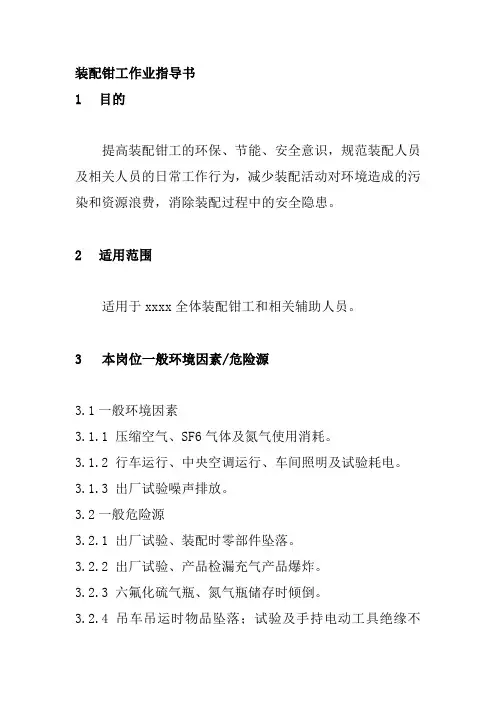 装配钳工作业指导书

1　目的

提高装配钳工的环保、节能、安全意识，规范装配人员及相关人员的日常工作行为，减少装配活动对环境造成的污染和资源浪费，消除装配过程中的安全隐患。

2　适用范围

适用于 xxxx 全体装配钳工和相关辅助人员。

3　本岗位一般环境因素/危险源

3.1 一般环境因素

3.1.1 压缩空气、SF6 气体及氮气使用消耗。

3.1.2 行车运行、中央空调运行、车间照明及试验耗电。

3.1.3 出厂试验噪声排放。

3.2 一般危险源

3.2.1 出厂试验、装配时零部件坠落。

3.2.2 出厂试验、产品检漏充气产品爆炸。

3.2.3 六氟化硫气瓶、氮气瓶储存时倾倒。

3.2.4 吊车吊运时物品坠落；试验及手持电动工具绝缘不